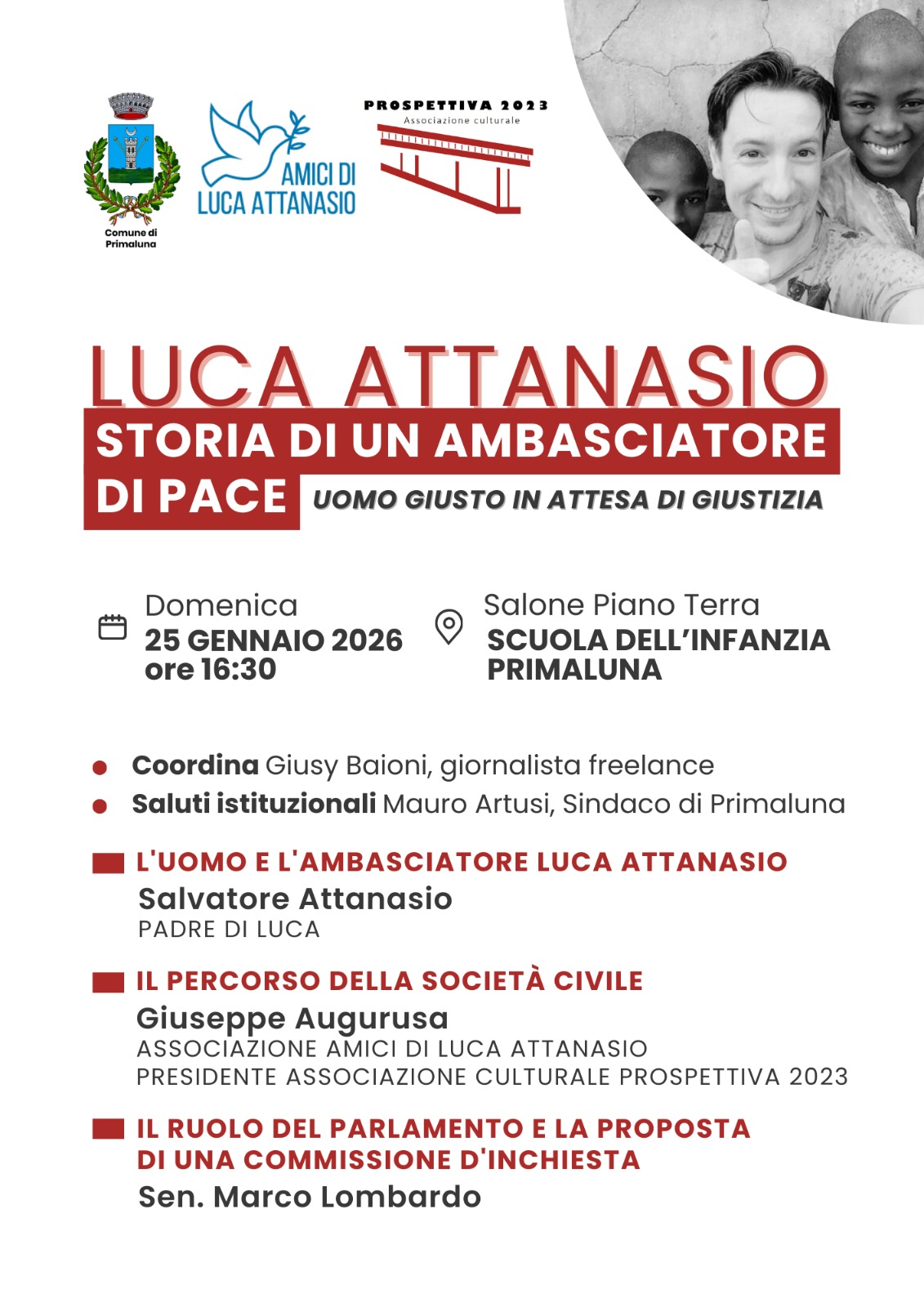 Comune di Primaluna

AMICI DI LUCA ATTANASIO

PROSPETTIVA 2023
Associazione culturale

LUCA ATTANASIO
STORIA DI UN AMBASCIATORE DI PACE
UOMO GIUSTO IN ATTESA DI GIUSTIZIA

Domenica
25 GENNAIO 2026
ore 16:30

Salone Piano Terra
SCUOLA DELL'INFANZIA PRIMALUNA

Coordina Giusy Baioni, giornalista freelance
Saluti istituzionali Mauro Artusi, Sindaco di Primaluna

L'UOMO E L'AMBASCIATORE LUCA ATTANASIO
Salvatore Attanasio
PADRE DI LUCA

IL PERCORSO DELLA SOCIETÀ CIVILE
Giuseppe Augurusa
ASSOCIAZIONE AMICI DI LUCA ATTANASIO
PRESIDENTE ASSOCIAZIONE CULTURALE PROSPETTIVA 2023

IL RUOLO DEL PARLAMENTO E LA PROPOSTA DI UNA COMMISSIONE D'INCHIESTA
Sen. Marco Lombardo